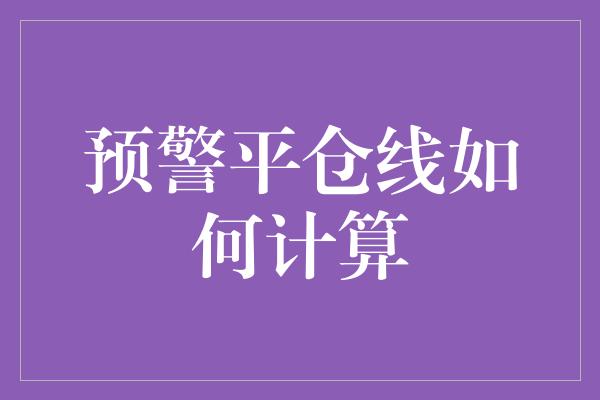 预警平仓线如何计算